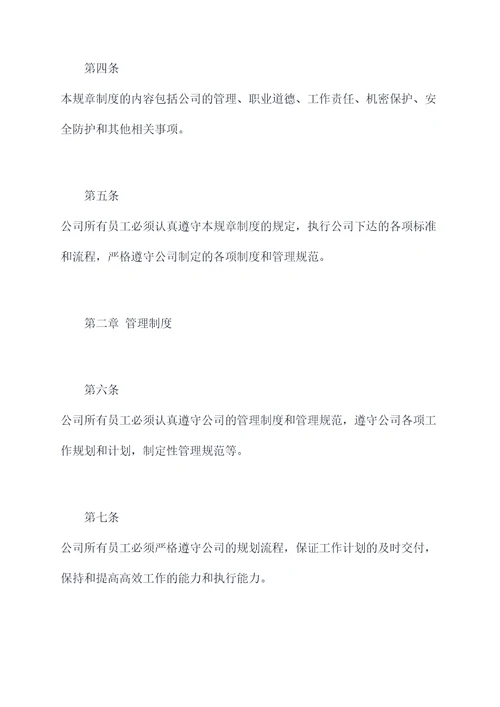 第四条

本规章制度的内容包括公司的管理、职业道德、工作责任、机密保护、安全防护和其他相关事项。

第五条

公司所有员工必须认真遵守本规章制度的规定，执行公司下达的各项标准和流程，严格遵守公司制定的各项制度和管理规范。

第二章 管理制度

第六条

公司所有员工必须认真遵守公司的管理制度和管理规范，遵守公司各项工作规划和计划，制定性管理规范等。

第七条

公司所有员工必须严格遵守公司的规划流程，保证工作计划的及时交付，保持和提高高效工作的能力和执行能力。